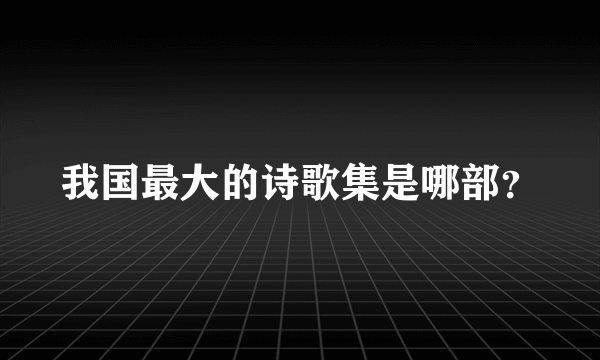 我国最大的诗歌集是哪部？